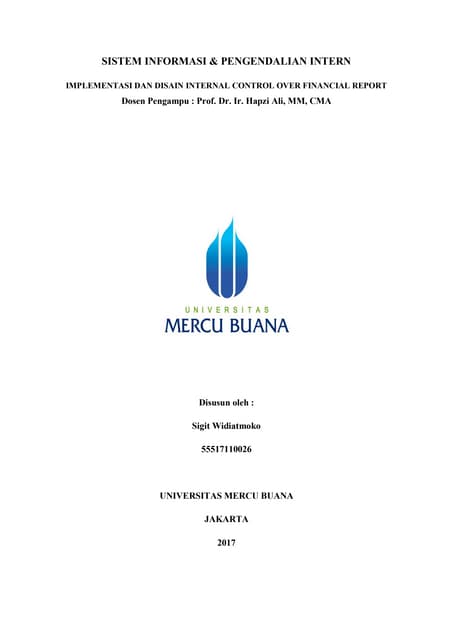 SISTEM INFORMASI & PENGENDALIAN INTERN

IMPLEMENTASI DAN DISAIN INTERNAL CONTROL OVER FINANCIAL REPORT

Dosen Pengampu : Prof. Dr. Ir. Hapzi Ali, MM, CMA

UNIVERSITAS

MERCU BUANA

Disusun oleh :

Sigit Widiatmoko

55517110026

UNIVERSITAS MERCU BUANA

JAKARTA

2017